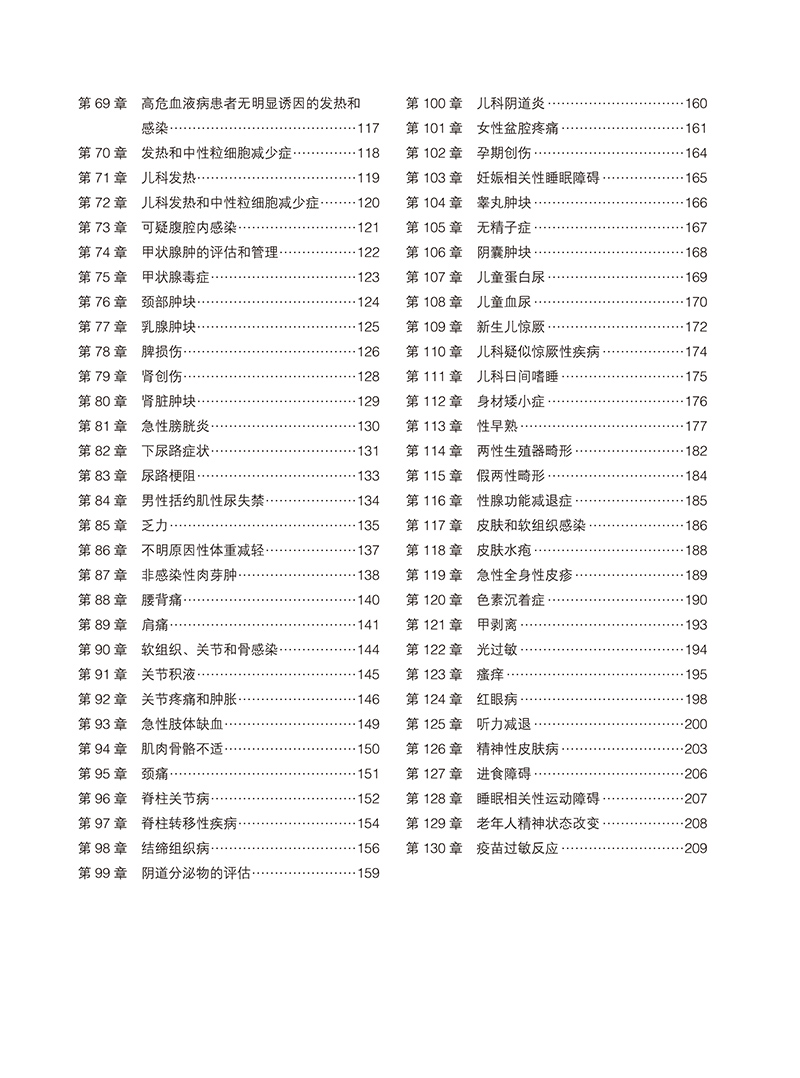 第 69 章　高危血液病患者无明显诱因的发热和感染……117
第 70 章　发热和中性粒细胞减少症……118
第 71 章　儿科发热……119
第 72 章　儿科发热和中性粒细胞减少症……120
第 73 章　可疑腹腔内感染……121
第 74 章　甲状腺肿的评估和管理……122
第 75 章　甲状腺毒症……123
第 76 章　颈部肿块……124
第 77 章　乳腺肿块……125
第 78 章　脾损伤……126
第 79 章　肾创伤……128
第 80 章　肾脏肿块……129
第 81 章　急性膀胱炎……130
第 82 章　下尿路症状……131
第 83 章　尿路梗阻……133
第 84 章　男性括约肌性尿失禁……134
第 85 章　乏力……135
第 86 章　不明原因性体重减轻……137
第 87 章　非感染性肉芽肿……138
第 88 章　腰背痛……140
第 89 章　肩痛……141
第 90 章　软组织、关节和骨感染……144
第 91 章　关节积液……145
第 92 章　关节疼痛和肿胀……146
第 93 章　急性肢体缺血……149
第 94 章　肌肉骨骼不适……150
第 95 章　颈痛……151
第 96 章　脊柱关节病……152
第 97 章　脊柱转移性疾病……154
第 98 章　结缔组织病……156
第 99 章　阴道分泌物的评估……159

第 100 章　儿科阴道炎……160
第 101 章　女性盆腔疼痛……161
第 102 章　孕期创伤……164
第 103 章　妊娠相关性睡眠障碍……165
第 104 章　睾丸肿块……166
第 105 章　无精子症……167
第 106 章　阴囊肿块……168
第 107 章　儿童蛋白尿……169
第 108 章　儿童血尿……170
第 109 章　新生儿惊厥……172
第 110 章　儿科疑似惊厥性疾病……174
第 111 章　儿科日间嗜睡……175
第 112 章　身材矮小症……176
第 113 章　性早熟……177
第 114 章　两性生殖器畸形……182
第 115 章　假两性畸形……184
第 116 章　性腺功能减退症……185
第 117 章　皮肤和软组织感染……186
第 118 章　皮肤水疱……188
第 119 章　急性全身性皮疹……189
第 120 章　色素沉着症……190
第 121 章　甲剥离……193
第 122 章　光过敏……194
第 123 章　瘙痒……195
第 124 章　红眼病……198
第 125 章　听力减退……200
第 126 章　精神性皮肤病……203
第 127 章　进食障碍……206
第 128 章　睡眠相关性运动障碍……207
第 129 章　老年人精神状态改变……208
第 130 章　疫苗过敏反应……209